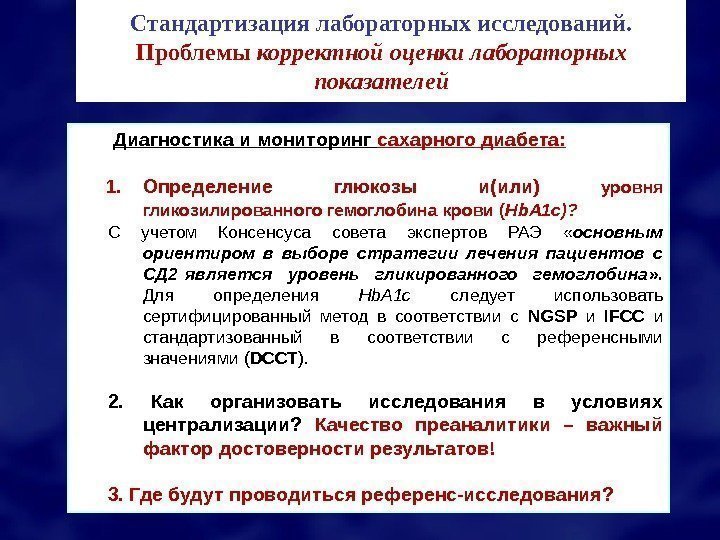 Стандартизация лабораторных исследований. Проблемы корректной оценки лабораторных показателей

Диагностика и мониторинг сахарного диабета:

1. Определение глюкозы и(или) уровня гликозилированного гемоглобина крови (HbA1c)?

С учетом Консенсуса совета экспертов РАЭ «основным ориентиром в выборе стратегии лечения пациентов с СД2 является уровень гликированного гемоглобина». Для определения HbA1c следует использовать сертифицированный метод в соответствии с NGSP и IFCC и стандартизованный в соответствии с референсными значениями (DCCT).

2. Как организовать исследования в условиях централизации? Качество преаналитики – важный фактор достоверности результатов!

3. Где будут проводиться референс-исследования?